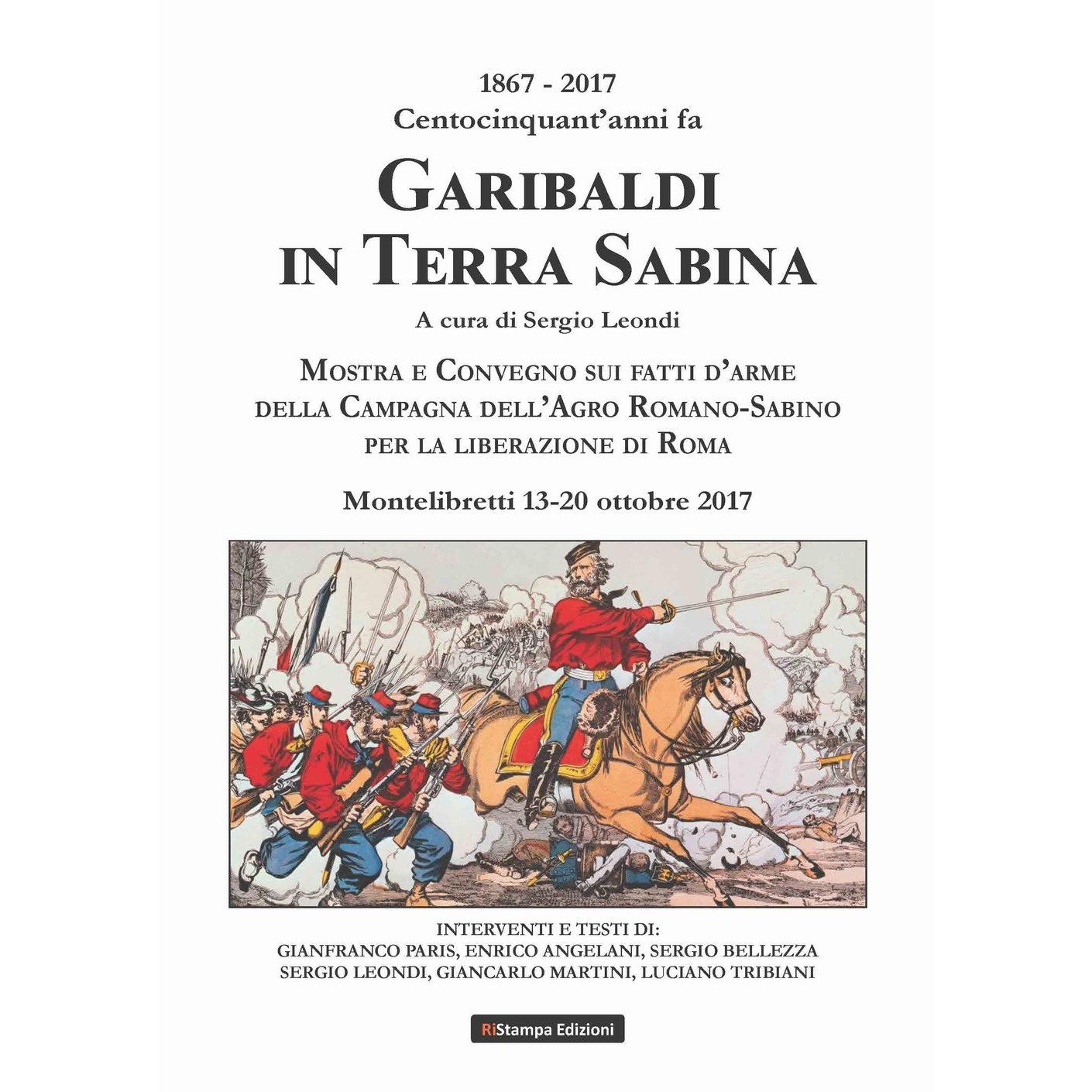 1867 - 2017
Centocinquant'anni fa

GARIBALDI
IN TERRA SABINA

A cura di Sergio Leondi

MOSTRA E CONVEGNO SUI FATTI D'ARME DELLA CAMPAGNA DELL'AGRO ROMANO-SABINO PER LA LIBERAZIONE DI ROMA

Montelibretti 13-20 ottobre 2017

INTERVENTI E TESTI DI:
GIANFRANCO PARIS, ENRICO ANGELANI, SERGIO BELLEZZA
SERGIO LEONDI, GIANCARLO MARTINI, LUCIANO TRIBIANI

RiStampa Edizioni